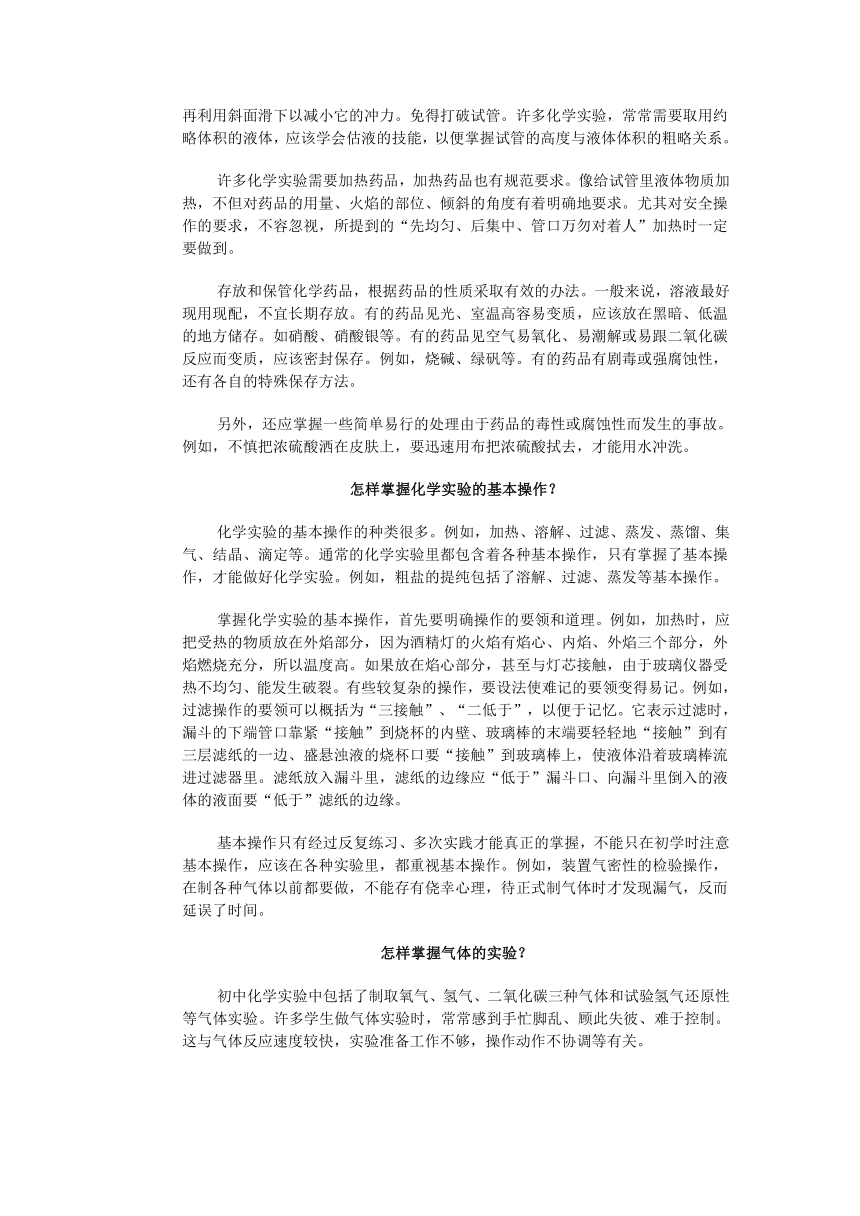 再利用斜面滑下以减小它的冲力。免得打破试管。许多化学实验，常常需要取用约略体积的液体，应该学会估液的技能，以便掌握试管的高度与液体体积的粗略关系。

许多化学实验需要加热药品，加热药品也有规范要求。像给试管里液体物质加热，不但对药品的用量、火焰的部位、倾斜的角度有着明确地要求。尤其对安全操作的要求，不容忽视，所提到的“先均匀、后集中、管口万勿对着人”加热时一定要做到。

存放和保管化学药品，根据药品的性质采取有效的办法。一般来说，溶液最好现用现配，不宜长期存放。有的药品见光、室温高容易变质，应该放在黑暗、低温的地方储存。如硝酸、硝酸银等。有的药品见空气易氧化、易潮解或易跟二氧化碳反应而变质，应该密封保存。例如，烧碱、绿矾等。有的药品有剧毒或强腐蚀性，还有各自的特殊保存方法。

另外，还应掌握一些简单易行的处理由于药品的毒性或腐蚀性而发生的事故。例如，不慎把浓硫酸洒在皮肤上，要迅速用布把浓硫酸拭去，才能用水冲洗。

怎样掌握化学实验的基本操作？

化学实验的基本操作的种类很多。例如，加热、溶解、过滤、蒸发、蒸馏、集气、结晶、滴定等。通常的化学实验里都包含着各种基本操作，只有掌握了基本操作，才能做好化学实验。例如，粗盐的提纯包括了溶解、过滤、蒸发等基本操作。

掌握化学实验的基本操作，首先要明确操作的要领和道理。例如，加热时，应把受热的物质放在外焰部分，因为酒精灯的火焰有焰心、内焰、外焰三个部分，外焰燃烧充分，所以温度高。如果放在焰心部分，甚至与灯芯接触，由于玻璃仪器受热不均匀、能发生破裂。有些较复杂的操作，要设法使难记的要领变得易记。例如，过滤操作的要领可以概括为“三接触”、“二低于”，以便于记忆。它表示过滤时，漏斗的下端管口靠紧“接触”到烧杯的内壁、玻璃棒的末端要轻轻地“接触”到有三层滤纸的一边、盛悬浊液的烧杯口要“接触”到玻璃棒上，使液体沿着玻璃棒流进过滤器里。滤纸放入漏斗里，滤纸的边缘应“低于”漏斗口、向漏斗里倒入的液体的液面要“低于”滤纸的边缘。

基本操作只有经过反复练习、多次实践才能真正的掌握，不能只在初学时注意基本操作，应该在各种实验里，都重视基本操作。例如，装置气密性的检验操作，在制各种气体以前都要做，不能存有侥幸心理，待正式制气体时才发现漏气，反而延误了时间。

怎样掌握气体的实验？

初中化学实验中包括了制取氧气、氢气、二氧化碳三种气体和试验氢气还原性等气体实验。许多学生做气体实验时，常常感到手忙脚乱、顾此失彼、难于控制。这与气体反应速度较快，实验准备工作不够，操作动作不协调等有关。